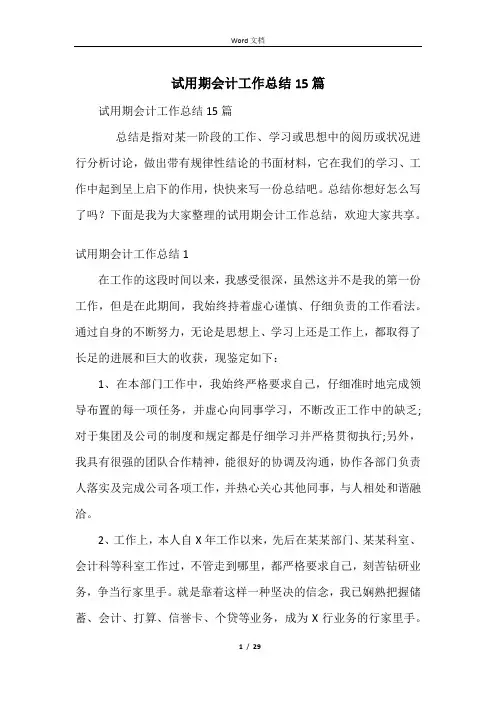 Word 文档

试用期会计工作总结 15 篇

试用期会计工作总结 15 篇

总结是指对某一阶段的工作、学习或思想中的阅历或状况进行分析讨论，做出带有规律性结论的书面材料，它在我们的学习、工作中起到呈上启下的作用，快快来写一份总结吧。总结你想好怎么写了吗？下面是我为大家整理的试用期会计工作总结，欢迎大家共享。

试用期会计工作总结 1

在工作的这段时间以来，我感受很深，虽然这并不是我的第一份工作，但是在此期间，我始终持着虚心谨慎、仔细负责的工作看法。通过自身的不断努力，无论是思想上、学习上还是工作上，都取得了长足的进展和巨大的收获，现鉴定如下：

1、在本部门工作中，我始终严格要求自己，仔细准时地完成领导布置的每一项任务，并虚心向同事学习，不断改正工作中的缺乏;对于集团及公司的制度和规定都是仔细学习并严格贯彻执行;另外，我具有很强的团队合作精神，能很好的协调及沟通，协作各部门负责人落实及完成公司各项工作，并热心关心其他同事，与人相处和谐融洽。

2、工作上，本人自 X 年工作以来，先后在某某部门、某某科室、会计科等科室工作过，不管走到哪里，都严格要求自己，刻苦钻研业务，争当行家里手。就是靠着这样一种坚决的信念，我已娴熟把握储蓄、会计、打算、信誉卡、个贷等业务，成为 X 行业务的行家里手。

1 / 29